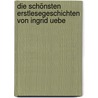 die schönsten erstlesegeschichten von ingrid uebe